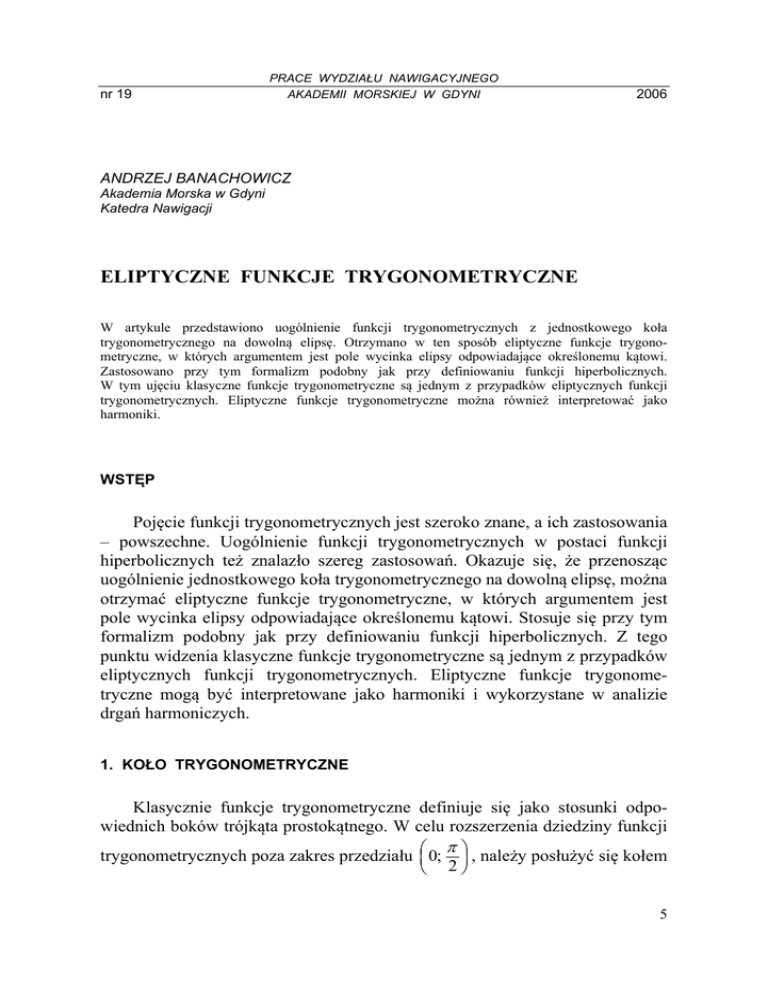 nr 19

PRACE WYDZIAŁU NAWIGACYJNEGO
AKADEMII MORSKIEJ W GDYNI

2006

ANDRZEJ BANACHOWICZ
Akademia Morska w Gdyni
Katedra Nawigacji

ELIPTYCZNE FUNKCJE TRYGONOMETRYCZNE

W artykule przedstawiono uogólnienie funkcji trygonometrycznych z jednostkowego koła trygonometrycznego na dowolną elipsę. Otrzymano w ten sposób eliptyczne funkcje trygonometryczne, w których argumentem jest pole wycinka elipsy odpowiadające określonemu kątowi. Zastosowano przy tym formalizm podobny jak przy definiowaniu funkcji hiperbolicznych. W tym ujęciu klasyczne funkcje trygonometryczne są jednym z przypadków eliptycznych funkcji trygonometrycznych. Eliptyczne funkcje trygonometryczne można również interpretować jako harmoniki.

WSTĘP

Pojęcie funkcji trygonometrycznych jest szeroko znane, a ich zastosowania – powszechne. Uogólnienie funkcji trygonometrycznych w postaci funkcji hiperbolicznych też znalazło szereg zastosowań. Okazuje się, że przenosząc uogólnienie jednostkowego koła trygonometrycznego na dowolną elipsę, można otrzymać eliptyczne funkcje trygonometryczne, w których argumentem jest pole wycinka elipsy odpowiadające określonemu kątowi. Stosuje się przy tym formalizm podobny jak przy definiowaniu funkcji hiperbolicznych. Z tego punktu widzenia klasyczne funkcje trygonometryczne są jednym z przypadków eliptycznych funkcji trygonometrycznych. Eliptyczne funkcje trygonometryczne mogą być interpretowane jako harmoniki i wykorzystane w analizie drgań harmoniczych.

1. KOŁO TRYGONOMETRYCZNE

Klasycznie funkcje trygonometryczne definiuje się jako stosunki odpowiednich boków trójkąta prostokątnego. W celu rozszerzenia dziedziny funkcji trygonometrycznych poza zakres przedziału $\left(0; \frac{\pi}{2}\right)$, należy posłużyć się kołem

5